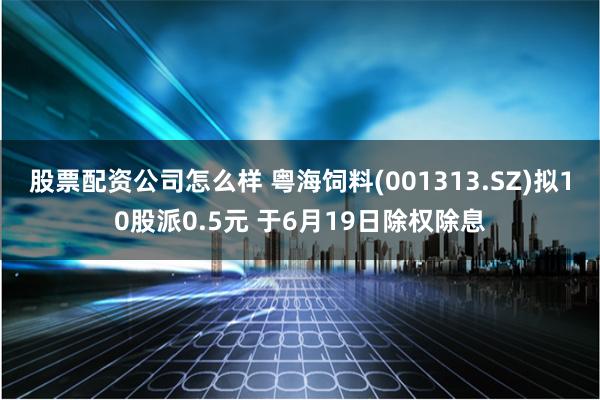 股票配资公司怎么样 粤海饲料(001313.SZ)拟10股派0.5元 于6月19日除权除息